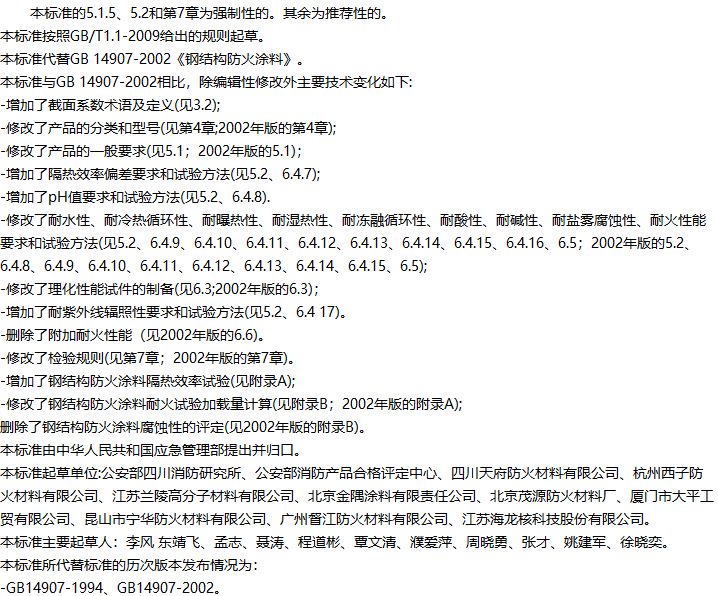 本标准的5.1.5、5.2和第7章为强制性的。其余为推荐性的。
本标准按照GB/T1.1-2009给出的规则起草。
本标准代替GB 14907-2002《钢结构防火涂料》。
本标准与GB 14907-2002相比，除编辑性修改外主要技术变化如下:
-增加了截面系数术语及定义(见3.2);
-修改了产品的分类和型号(见第4章;2002年版的第4章);
-修改了产品的一般要求(见5.1；2002年版的5.1)；
-增加了隔热效率偏差要求和试验方法(见5.2、6.4.7);
-增加了pH值要求和试验方法(见5.2、6.4.8).
-修改了耐水性、耐冷热循环性、耐曝热性、耐湿热性、耐冻融循环性、耐酸性、耐碱性、耐盐雾腐蚀性、耐火性能要求和试验方法(见5.2、6.4.9、6.4.10、6.4.11、6.4.12、6.4.13、6.4.14、6.4.15、6.4.16、6.5；2002年版的5.2、6.4.8、6.4.9、6.4.10、6.4.11、6.4.12、6.4.13、6.4.14、6.4.15、6.5);
-修改了理化性能试件的制备(见6.3;2002年版的6.3)；
-增加了耐紫外线辐照性要求和试验方法(见5.2、6.4 17)。
-删除了附加耐火性能（见2002年版的6.6)。
-修改了检验规则(见第7章；2002年版的第7章)。
-增加了钢结构防火涂料隔热效率试验(见附录A);
-修改了钢结构防火涂料耐火试验加载量计算(见附录B；2002年版的附录A);
删除了钢结构防火涂料腐蚀性的评定(见2002年版的附录B)。
本标准由中华人民共和国应急管理部提出并归口。
本标准起草单位:公安部四川消防研究所、公安部消防产品合格评定中心、四川天府防火材料有限公司、杭州西子防火材料有限公司、江苏兰陵高分子材料有限公司、北京金隅涂料有限责任公司、北京茂源防火材料厂、厦门市大平工贸有限公司、昆山市宁华防火材料有限公司、广州督江防火材料有限公司、江苏海龙核科技股份有限公司。
本标准主要起草人：李风 东靖飞、孟志、聂涛、程道彬、覃文清、濮爱萍、周晓勇、张才、姚建军、徐晓奕。
本标准所代替标准的历次版本发布情况为：
-GB14907-1994、GB14907-2002。